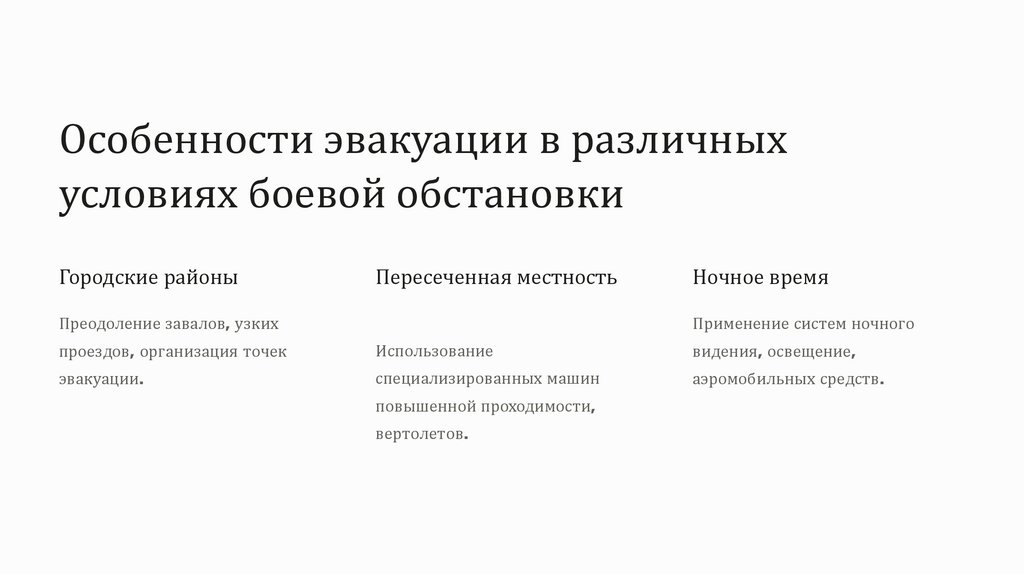 Особенности эвакуации в различных условиях боевой обстановки

Городские районы

Преодоление завалов, узких проездов, организация точек эвакуации.

Пересеченная местность

Использование специализированных машин повышенной проходимости, вертолетов.

Ночное время

Применение систем ночного видения, освещение, аэромобильных средств.